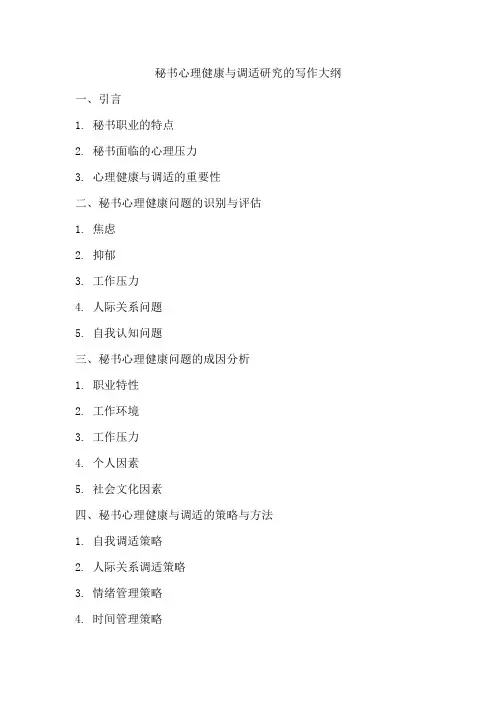 秘书心理健康与调适研究的写作大纲

一、引言

1. 秘书职业的特点

2. 秘书面临的心理压力

3. 心理健康与调适的重要性

二、秘书心理健康问题的识别与评估

1. 焦虑

2. 抑郁

3. 工作压力

4. 人际关系问题

5. 自我认知问题

三、秘书心理健康问题的成因分析

1. 职业特性

2. 工作环境

3. 工作压力

4. 个人因素

5. 社会文化因素

四、秘书心理健康与调适的策略与方法

1. 自我调适策略

2. 人际关系调适策略

3. 情绪管理策略

4. 时间管理策略